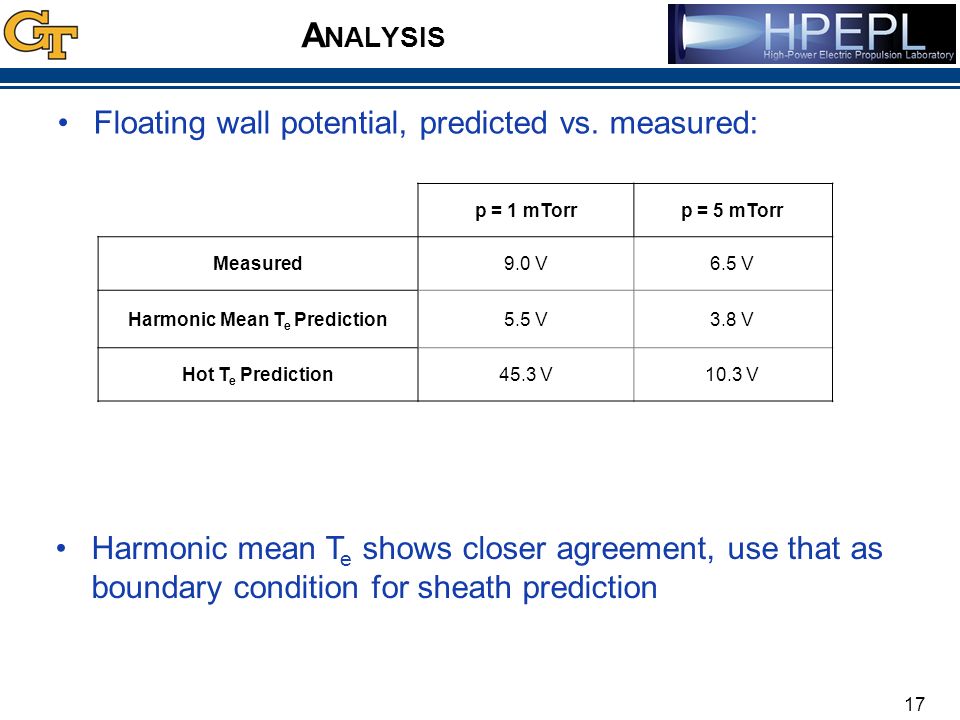 GT

ANALYSIS

HPEPL
High-Power Electric Propulsion Laboratory

• Floating wall potential, predicted vs. measured:

| | p = 1 mTorr | p = 5 mTorr |
|---|---|---|
| Measured | 9.0 V | 6.5 V |
| Harmonic Mean $T_e$ Prediction | 5.5 V | 3.8 V |
| Hot $T_e$ Prediction | 45.3 V | 10.3 V |

• Harmonic mean $T_e$ shows closer agreement, use that as boundary condition for sheath prediction

17